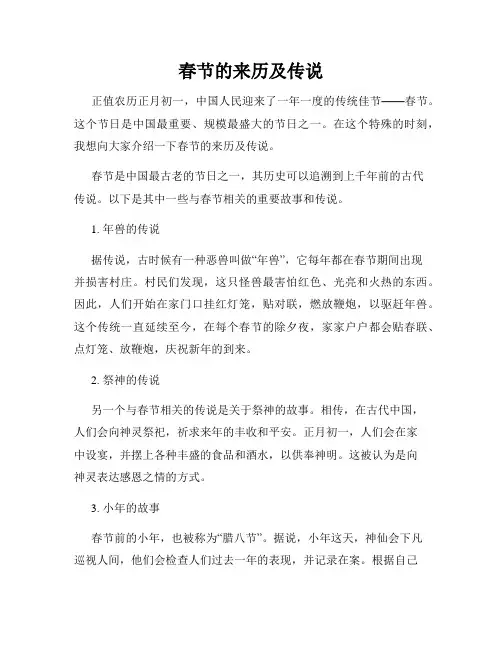 春节的来历及传说

正值农历正月初一，中国人民迎来了一年一度的传统佳节——春节。这个节日是中国最重要、规模最盛大的节日之一。在这个特殊的时刻，我想向大家介绍一下春节的来历及传说。

春节是中国最古老的节日之一，其历史可以追溯到上千年前的古代传说。以下是其中一些与春节相关的重要故事和传说。

1. 年兽的传说

据传说，古时候有一种恶兽叫做“年兽”，它每年都在春节期间出现并损害村庄。村民们发现，这只怪兽最害怕红色、光亮和火热的东西。因此，人们开始在家门口挂红灯笼，贴对联，燃放鞭炮，以驱赶年兽。这个传统一直延续至今，在每个春节的除夕夜，家家户户都会贴春联、点灯笼、放鞭炮，庆祝新年的到来。

2. 祭神的传说

另一个与春节相关的传说是关于祭神的故事。相传，在古代中国，人们会向神灵祭祀，祈求来年的丰收和平安。正月初一，人们会在家中设宴，并摆上各种丰盛的食品和酒水，以供奉神明。这被认为是向神灵表达感恩之情的方式。

3. 小年的故事

春节前的小年，也被称为“腊八节”。据说，小年这天，神仙会下凡巡视人间，他们会检查人们过去一年的表现，并记录在案。根据自己